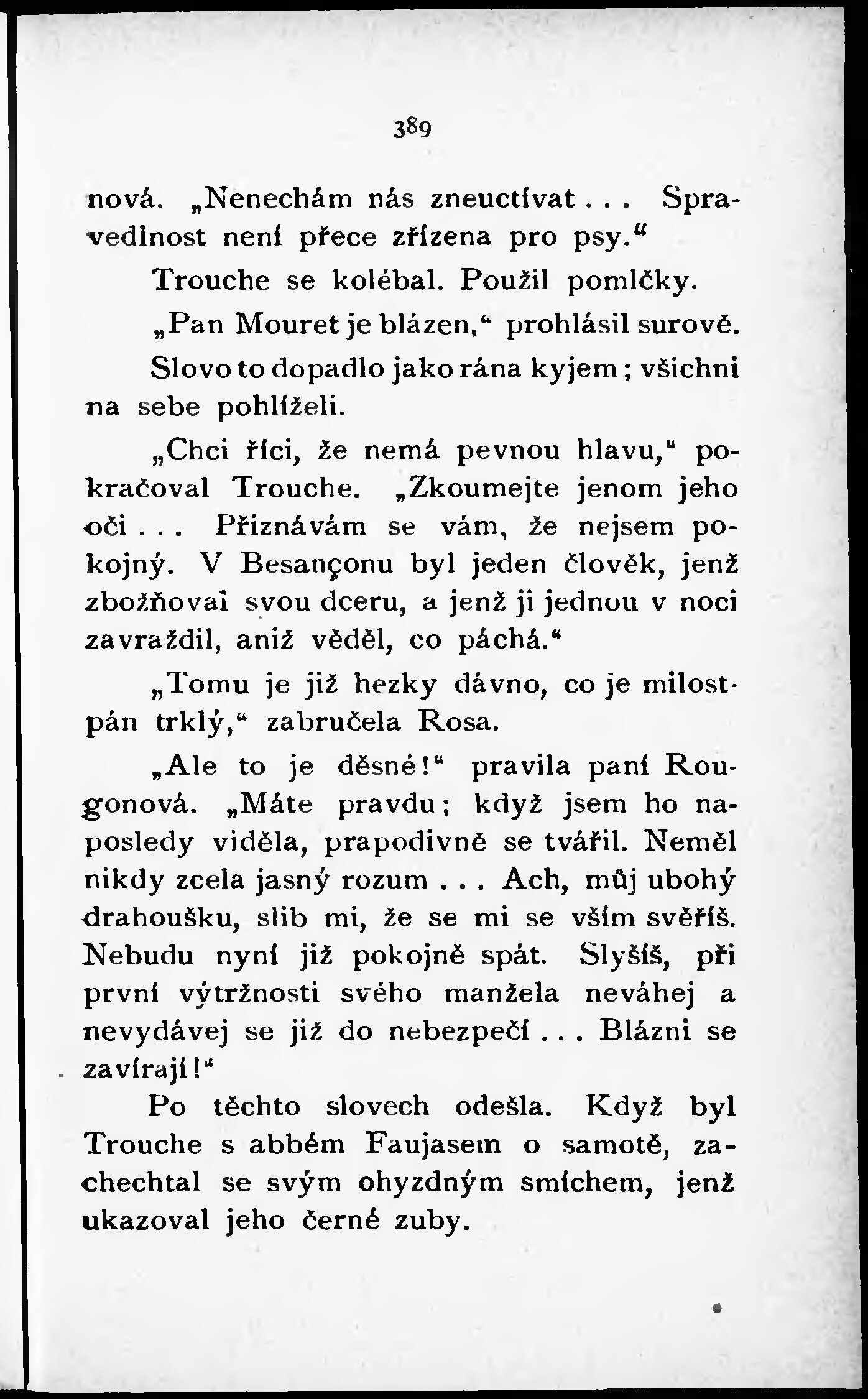 389

nová. „Nenechám nás zneuctívat . . . Spravedlnost není přece zřízena pro psy.“

Trouche se kolébal. Použil pomlčky.

„Pan Mouret je blázen,“ prohlásil surově.

Slovo to dopadlo jako rána kyjem; všichni na sebe pohlíželi.

„Chci říci, že nemá pevnou hlavu,“ pokračoval Trouche. „Zkoumejte jenom jeho oči . . . Přiznávám se vám, že nejsem pokojný. V Besançonu byl jeden člověk, jenž zbožňoval svou dceru, a jenž ji jednou v noci zavraždil, aniž věděl, co páchá.“

„Tomu je již hezky dávno, co je milostpán trklý,“ zabručela Rosa.

„Ale to je děsné!“ pravila paní Rougonová. „Máte pravdu; když jsem ho naposledy viděla, prapodivně se tvářil. Neměl nikdy zcela jasný rozum . . . Ach, můj ubohý drahoušku, slib mi, že se mi se vším svěříš. Nebudu nyní již pokojně spát. Slyšíš, při první výtržnosti svého manžela neváhej a nevydávej se již do nebezpečí . . . Blázni se zavírají!“

Po těchto slovech odešla. Když byl Trouche s abbém Faujasem o samotě, zachechtal se svým ohyzdným smíchem, jenž ukazoval jeho černé zuby.